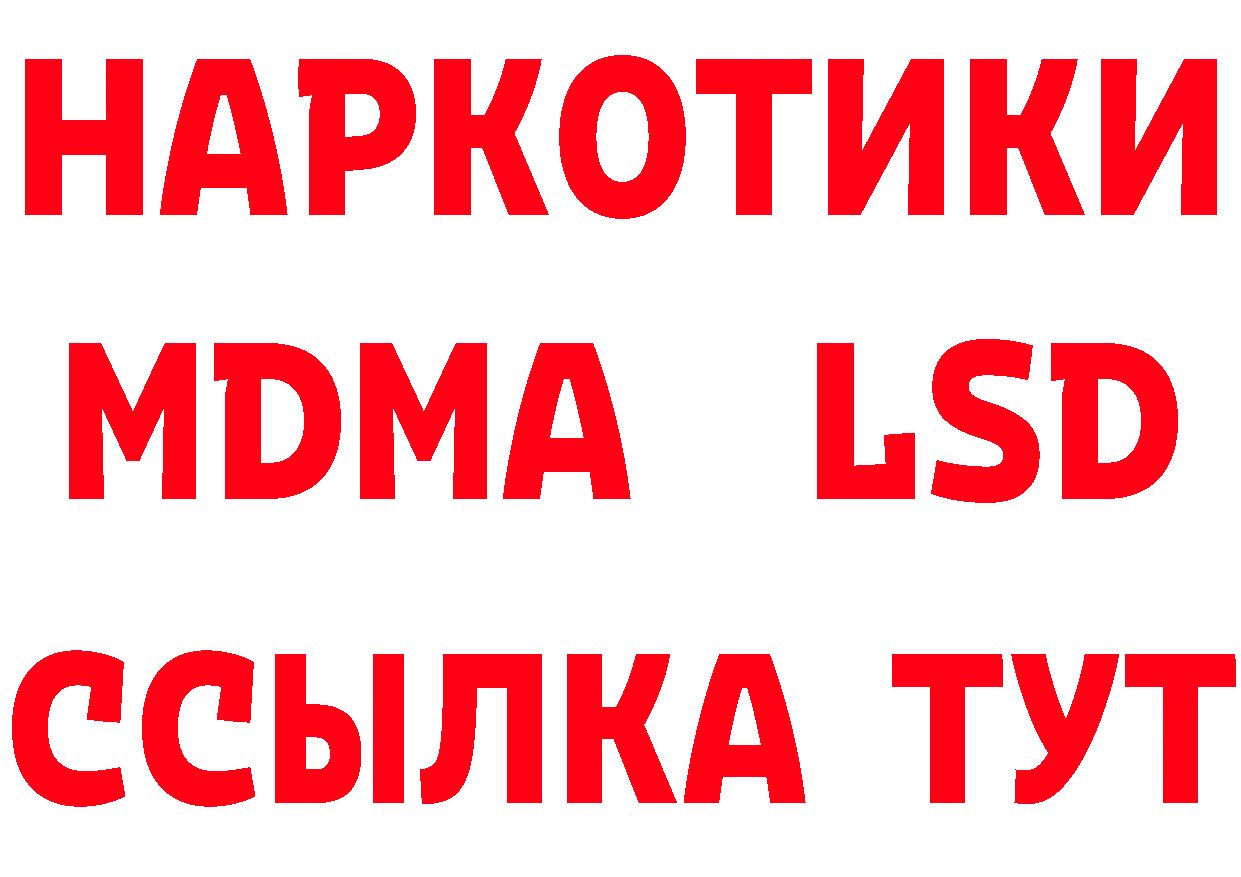 НАРКОТИКИ
MDMA LSD
ССЫЛКА ТУТ